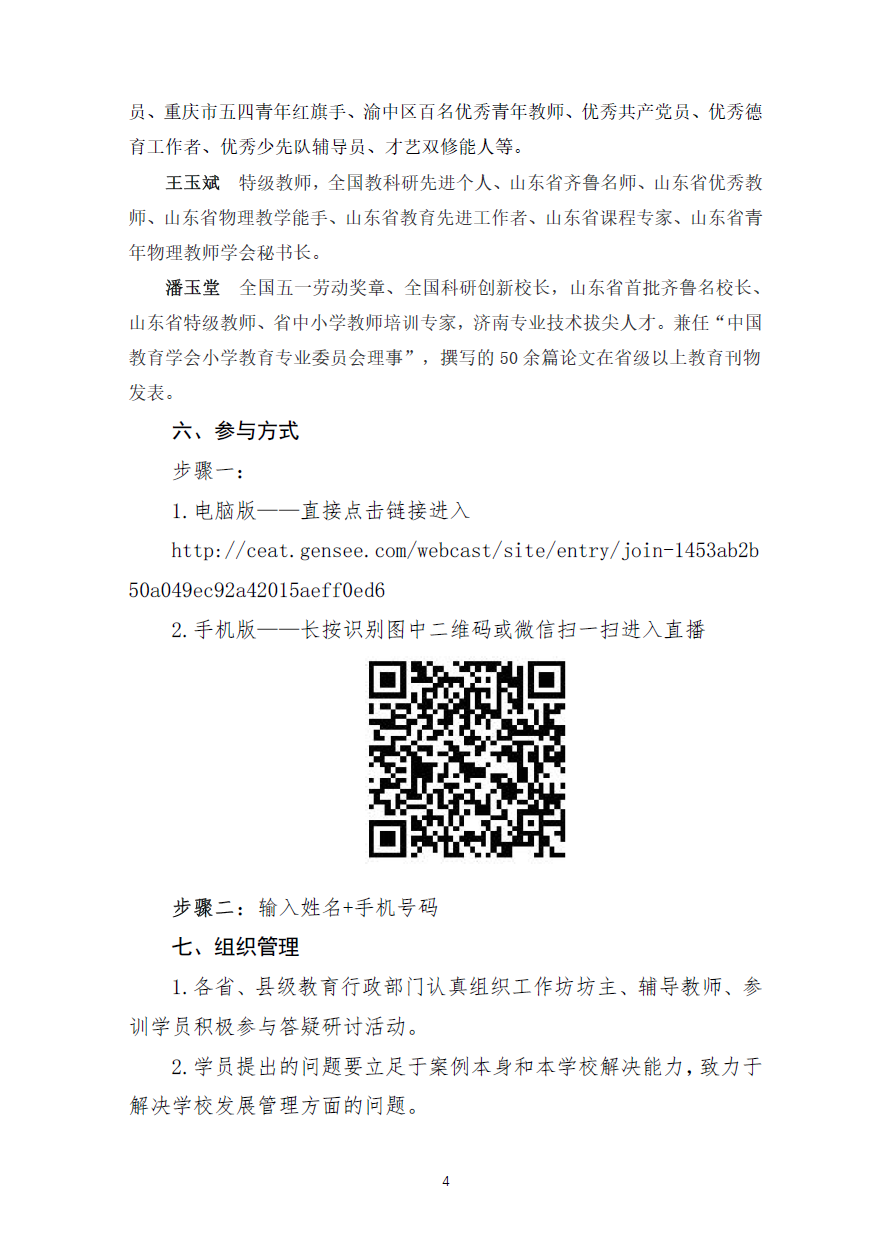 员、重庆市五四青年红旗手、渝中区百名优秀青年教师、优秀共产党员、优秀德育工作者、优秀少先队辅导员、才艺双修能人等。

王玉斌　特级教师，全国教科研先进个人、山东省齐鲁名师、山东省优秀教师、山东省物理教学能手、山东省教育先进工作者、山东省课程专家、山东省青年物理教师学会秘书长。

潘玉堂　全国五一劳动奖章、全国科研创新校长，山东省首批齐鲁名校长、山东省特级教师、省中小学教师培训专家，济南专业技术拔尖人才。兼任“中国教育学会小学教育专业委员会理事”，撰写的50余篇论文在省级以上教育刊物发表。

六、参与方式

步骤一：

1.电脑版——直接点击链接进入

http://ceat.gensee.com/webcast/site/entry/join-1453ab2b50a049ec92a42015aeff0ed6

2.手机版——长按识别图中二维码或微信扫一扫进入直播

步骤二：输入姓名+手机号码

七、组织管理

1.各省、县级教育行政部门认真组织工作坊坊主、辅导教师、参训学员积极参与答疑研讨活动。

2.学员提出的问题要立足于案例本身和本学校解决能力，致力于解决学校发展管理方面的问题。

4